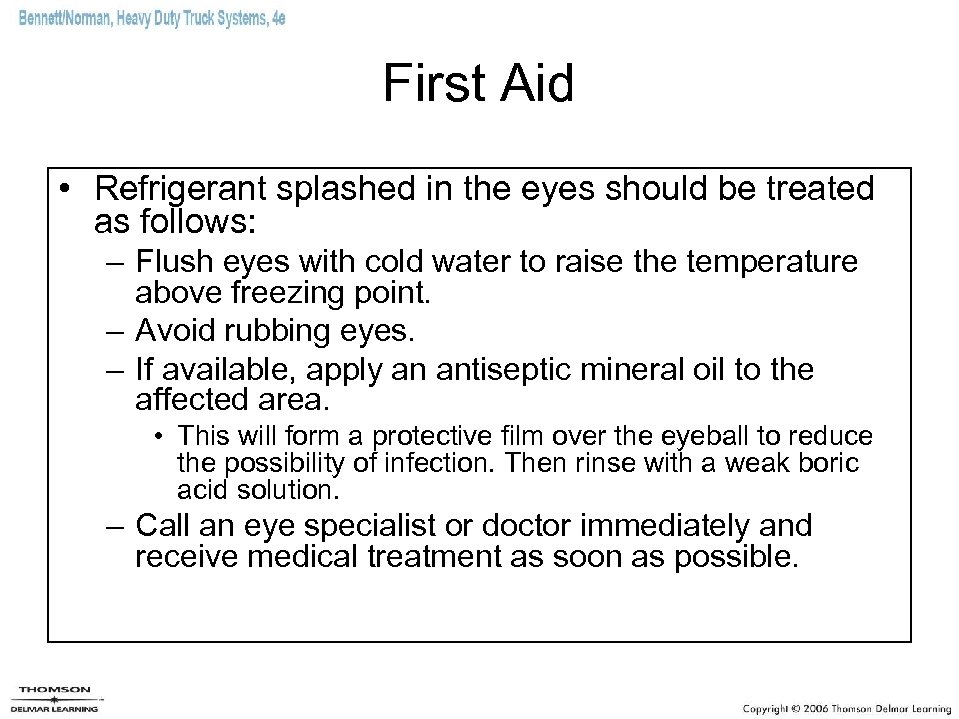 Bennett/Norman, Heavy Duty Truck Systems, 4e

First Aid

• Refrigerant splashed in the eyes should be treated as follows:
– Flush eyes with cold water to raise the temperature above freezing point.
– Avoid rubbing eyes.
– If available, apply an antiseptic mineral oil to the affected area.
• This will form a protective film over the eyeball to reduce the possibility of infection. Then rinse with a weak boric acid solution.
– Call an eye specialist or doctor immediately and receive medical treatment as soon as possible.

THOMSON
DELMAR LEARNING

Copyright © 2006 Thomson Delmar Learning